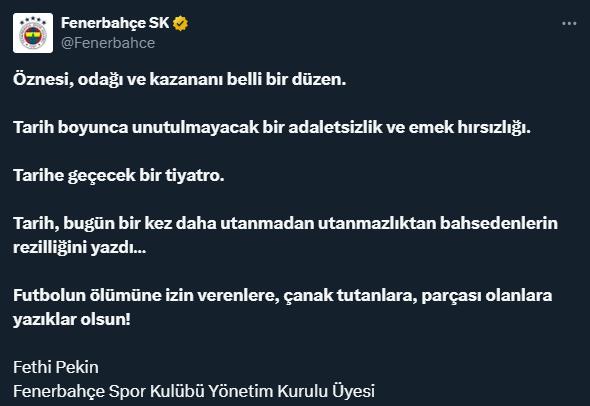 Fenerbahçe SK
@Fenerbahce

Öznesi, odağı ve kazananı belli bir düzen.

Tarih boyunca unutulmayacak bir adaletsizlik ve emek hırsızlığı.

Tarihe geçecek bir tiyatro.

Tarih, bugün bir kez daha utanmadan utanmazlıktan bahsedenlerin rezilliğini yazdı...

Futbolun ölümüne izin verenlere, çanak tutanlara, parçası olanlara yazıklar olsun!

Fethi Pekin
Fenerbahçe Spor Kulübü Yönetim Kurulu Üyesi